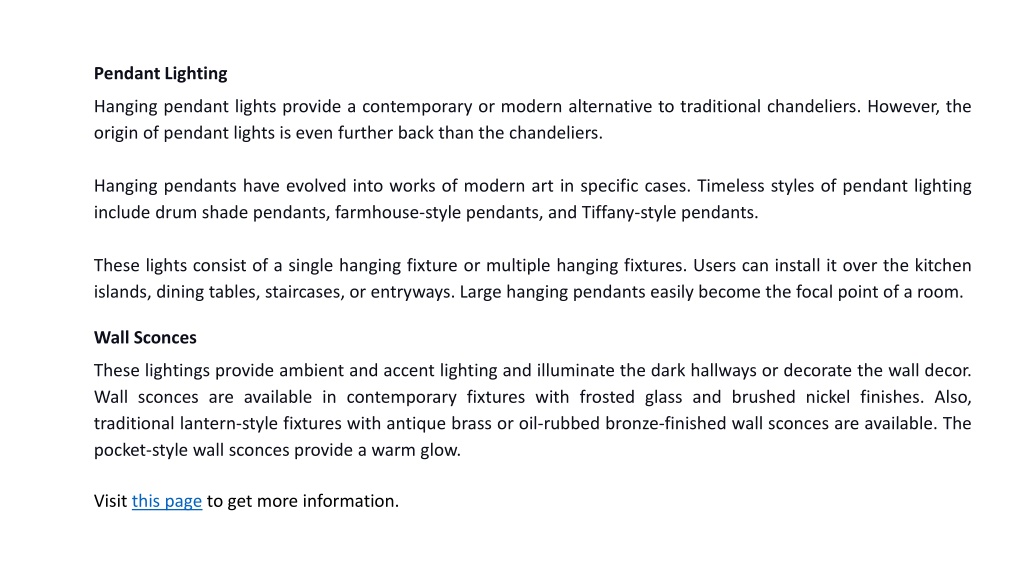 Pendant Lighting

Hanging pendant lights provide a contemporary or modern alternative to traditional chandeliers. However, the origin of pendant lights is even further back than the chandeliers.

Hanging pendants have evolved into works of modern art in specific cases. Timeless styles of pendant lighting include drum shade pendants, farmhouse-style pendants, and Tiffany-style pendants.

These lights consist of a single hanging fixture or multiple hanging fixtures. Users can install it over the kitchen islands, dining tables, staircases, or entryways. Large hanging pendants easily become the focal point of a room.

Wall Sconces

These lightings provide ambient and accent lighting and illuminate the dark hallways or decorate the wall decor. Wall sconces are available in contemporary fixtures with frosted glass and brushed nickel finishes. Also, traditional lantern-style fixtures with antique brass or oil-rubbed bronze-finished wall sconces are available. The pocket-style wall sconces provide a warm glow.

Visit this page to get more information.